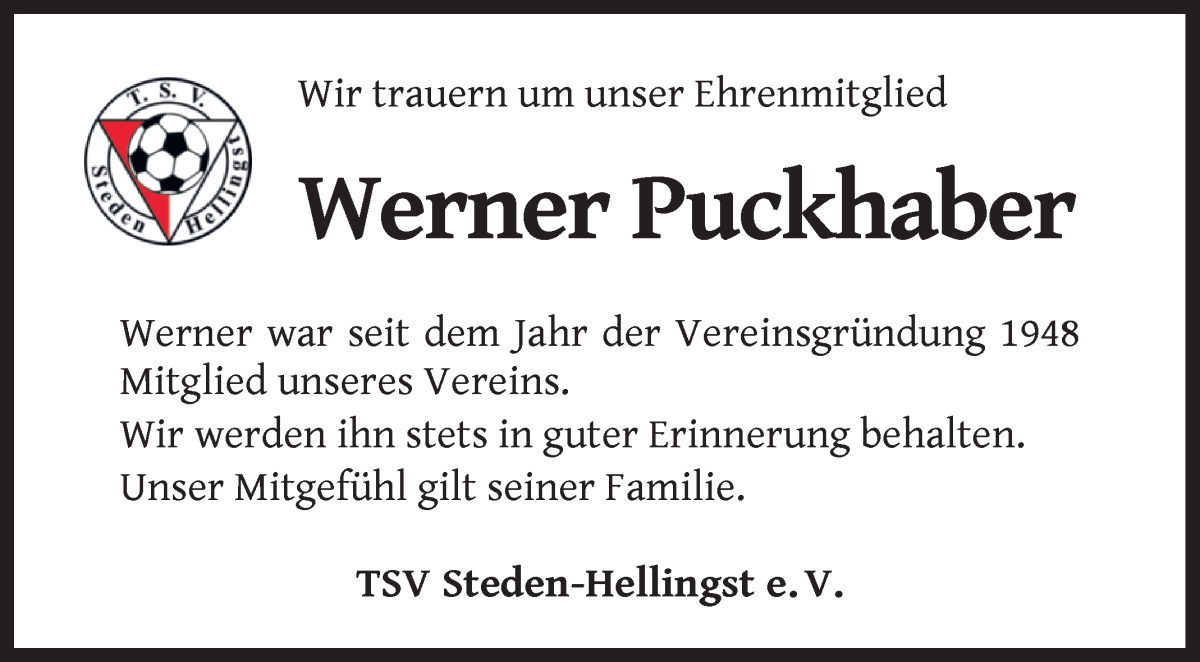 T. S. V.
Steden Hellingst

Wir trauern um unser Ehrenmitglied

Werner Puckhaber

Werner war seit dem Jahr der Vereinsgründung 1948 Mitglied unseres Vereins.

Wir werden ihn stets in guter Erinnerung behalten.

Unser Mitgefühl gilt seiner Familie.

TSV Steden-Hellingst e. V.